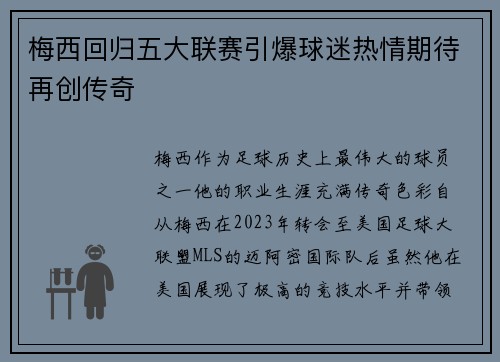 梅西回归五大联赛引爆球迷热情期待再创传奇

梅西作为足球历史上最伟大的球员之一他的职业生涯充满传奇色彩自从梅西在2023年转会至美国足球大联盟MLS的迈阿密国际队后虽然他在美国展现了极高的竞技水平并带领